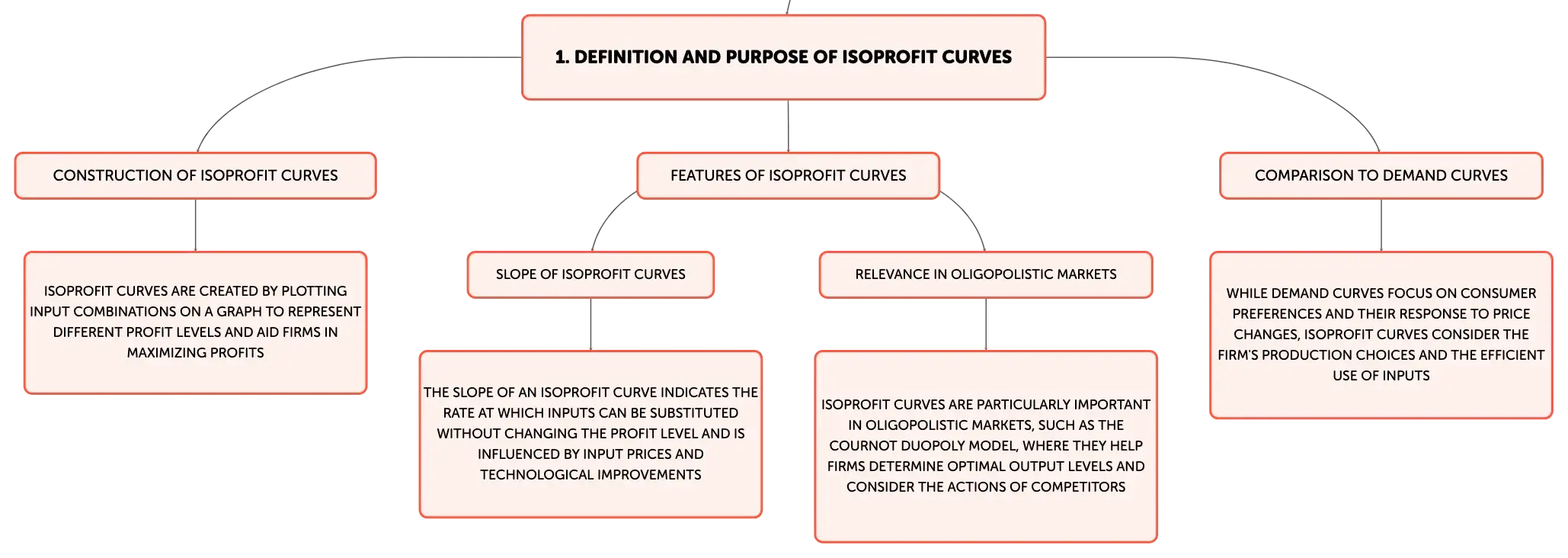 1. DEFINITION AND PURPOSE OF ISOPROFIT CURVES

CONSTRUCTION OF ISOPROFIT CURVES

ISOPROFIT CURVES ARE CREATED BY PLOTTING INPUT COMBINATIONS ON A GRAPH TO REPRESENT DIFFERENT PROFIT LEVELS AND AID FIRMS IN MAXIMIZING PROFITS

FEATURES OF ISOPROFIT CURVES

SLOPE OF ISOPROFIT CURVES

THE SLOPE OF AN ISOPROFIT CURVE INDICATES THE RATE AT WHICH INPUTS CAN BE SUBSTITUTED WITHOUT CHANGING THE PROFIT LEVEL AND IS INFLUENCED BY INPUT PRICES AND TECHNOLOGICAL IMPROVEMENTS

RELEVANCE IN OLIGOPOLISTIC MARKETS

ISOPROFIT CURVES ARE PARTICULARLY IMPORTANT IN OLIGOPOLISTIC MARKETS, SUCH AS THE COURNOT DUOPOLY MODEL, WHERE THEY HELP FIRMS DETERMINE OPTIMAL OUTPUT LEVELS AND CONSIDER THE ACTIONS OF COMPETITORS

COMPARISON TO DEMAND CURVES

WHILE DEMAND CURVES FOCUS ON CONSUMER PREFERENCES AND THEIR RESPONSE TO PRICE CHANGES, ISOPROFIT CURVES CONSIDER THE FIRM'S PRODUCTION CHOICES AND THE EFFICIENT USE OF INPUTS